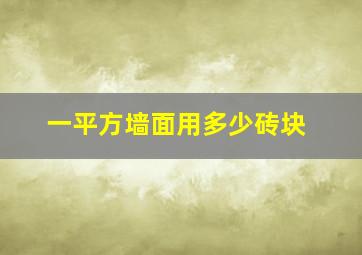 一平方墙面用多少砖块